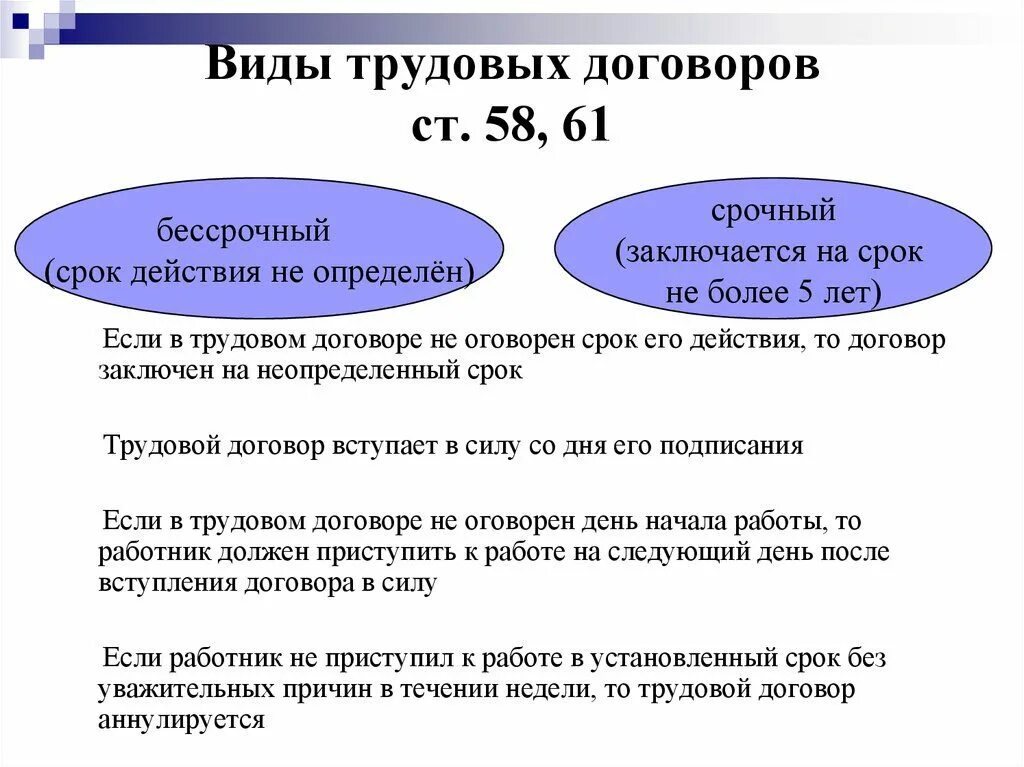 Виды трудовых договоров
ст. 58, 61

бессрочный
(срок действия не определён)

срочный
(заключается на срок
не более 5 лет)

Если в трудовом договоре не оговорен срок его действия, то договор заключен на неопределенный срок

Трудовой договор вступает в силу со дня его подписания

Если в трудовом договоре не оговорен день начала работы, то работник должен приступить к работе на следующий день после вступления договора в силу

Если работник не приступил к работе в установленный срок без уважительных причин в течении недели, то трудовой договор аннулируется